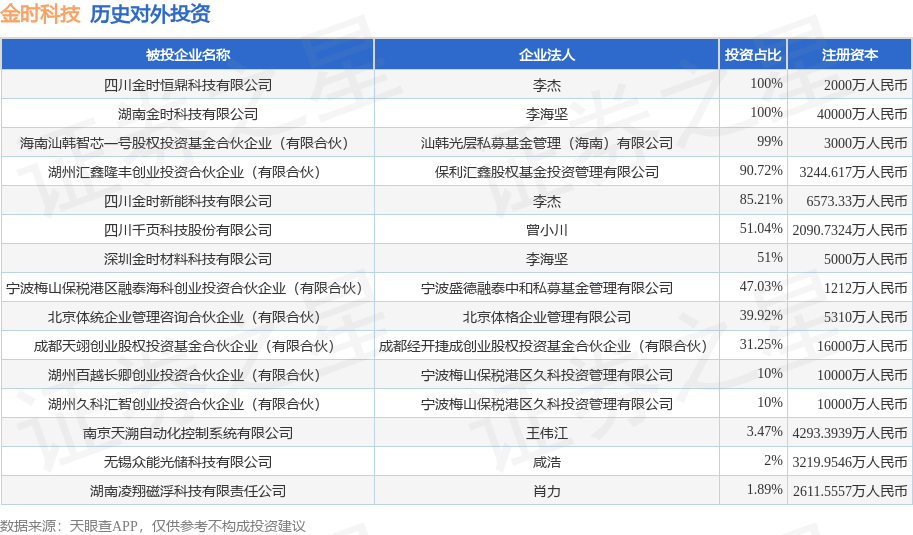 金时科技 历史对外投资

| 被投企业名称 | 企业法人 | 投资占比 | 注册资本 |
|---|---|---|---|
| 四川金时恒鼎科技有限公司 | 李杰 | 100% | 2000万人民币 |
| 湖南金时科技有限公司 | 李海坚 | 100% | 40000万人民币 |
| 海南汕韩智芯一号股权投资基金合伙企业（有限合伙） | 汕韩光层私募基金管理（海南）有限公司 | 99% | 3000万人民币 |
| 湖州汇鑫隆丰创业投资合伙企业（有限合伙） | 保利汇鑫股权基金投资管理有限公司 | 90.72% | 3244.617万人民币 |
| 四川金时新能科技有限公司 | 李杰 | 85.21% | 6573.33万人民币 |
| 四川千页科技股份有限公司 | 曾小川 | 51.04% | 2090.7324万人民币 |
| 深圳金时材料科技有限公司 | 李海坚 | 51% | 5000万人民币 |
| 宁波梅山保税港区融泰海科创业投资合伙企业（有限合伙） | 宁波盛德融泰中和私募基金管理有限公司 | 47.03% | 1212万人民币 |
| 北京体统企业管理咨询合伙企业（有限合伙） | 北京体格企业管理有限公司 | 39.92% | 5310万人民币 |
| 成都天翊创业股权投资基金合伙企业（有限合伙） | 成都经开捷成创业股权投资基金合伙企业（有限合伙） | 31.25% | 16000万人民币 |
| 湖州百越长卿创业投资合伙企业（有限合伙） | 宁波梅山保税港区久科投资管理有限公司 | 10% | 10000万人民币 |
| 湖州久科汇智创业投资合伙企业（有限合伙） | 宁波梅山保税港区久科投资管理有限公司 | 10% | 10000万人民币 |
| 南京天溯自动化控制系统有限公司 | 王伟江 | 3.47% | 4293.3939万人民币 |
| 无锡众能光储科技有限公司 | 咸浩 | 2% | 3219.9546万人民币 |
| 湖南凌翔磁浮科技有限责任公司 | 肖力 | 1.89% | 2611.5557万人民币 |

数据来源：天眼查APP，仅供参考不构成投资建议